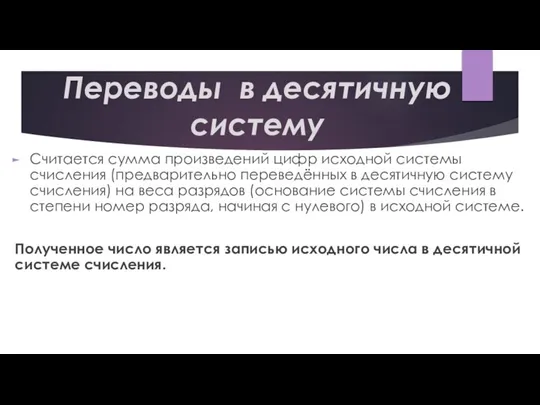 Переводы в десятичную систему

Считается сумма произведений цифр исходной системы счисления (предварительно переведённых в десятичную систему счисления) на веса разрядов (основание системы счисления в степени номер разряда, начиная с нулевого) в исходной системе.

Полученное число является записью исходного числа в десятичной системе счисления.